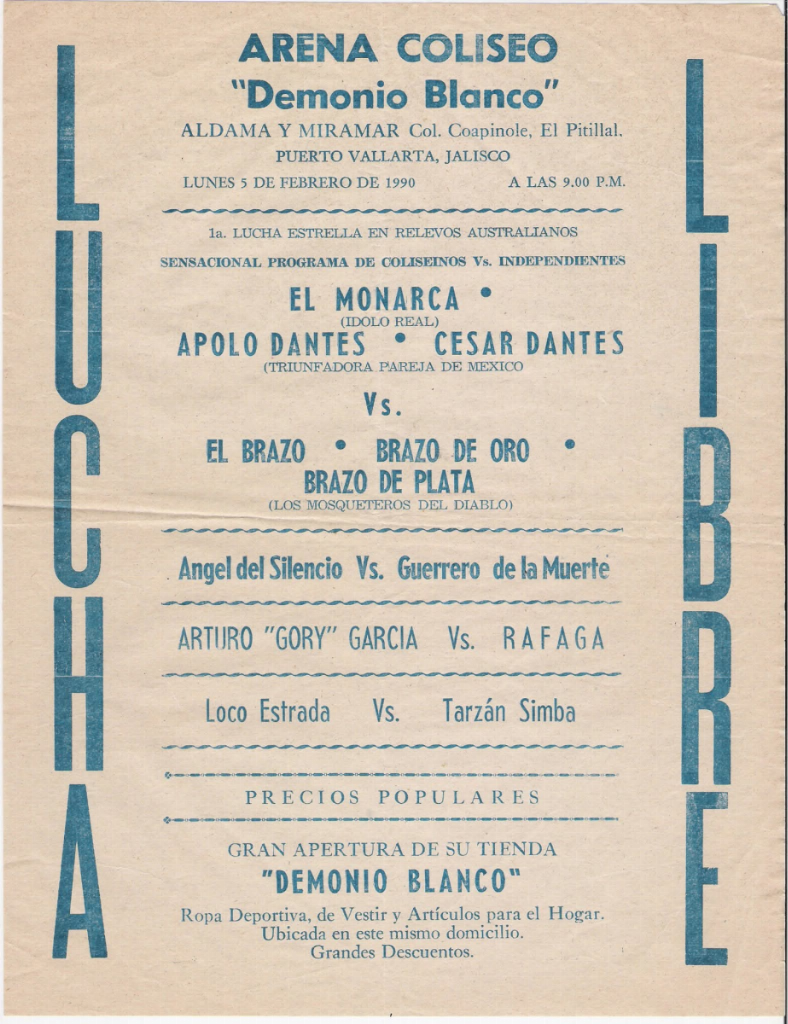 LUCHA

ARENA COLISEO
"Demonio Blanco"
ALDAMA Y MIRAMAR Col. Coapinole, El Pitillal.
PUERTO VALLARTA, JALISCO
LUNES 5 DE FEBRERO DE 1990 A LAS 9.00 P.M.

1a. LUCHA ESTRELLA EN RELEVOS AUSTRALIANOS
SENSACIONAL PROGRAMA DE COLISEINOS Vs. INDEPENDIENTES

EL MONARCA •
(IDOLO REAL)
APOLO DANTES • CESAR DANTES
(TRIUNFADORA PAREJA DE MEXICO

Vs.

EL BRAZO • BRAZO DE ORO •
BRAZO DE PLATA
(LOS MOSQUETEROS DEL DIABLO)

Angel del Silencio Vs. Guerrero de la Muerte

ARTURO "GORY" GARCIA Vs. RAFAGA

Loco Estrada Vs. Tarzán Simba

PRECIOS POPULARES

GRAN APERTURA DE SU TIENDA
"DEMONIO BLANCO"
Ropa Deportiva, de Vestir y Artículos para el Hogar.
Ubicada en este mismo domicilio.
Grandes Descuentos.

LIBRE